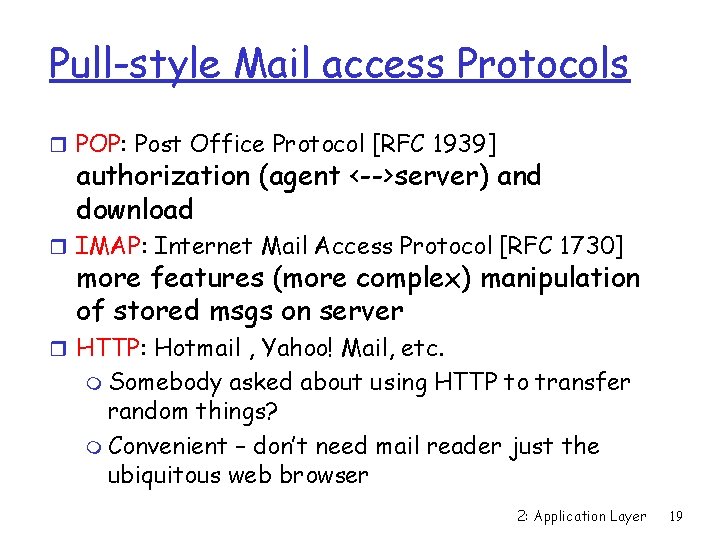 Pull-style Mail access Protocols

POP: Post Office Protocol [RFC 1939] authorization (agent <-->server) and download

IMAP: Internet Mail Access Protocol [RFC 1730] more features (more complex) manipulation of stored msgs on server

HTTP: Hotmail , Yahoo! Mail, etc.

Somebody asked about using HTTP to transfer random things?

Convenient – don't need mail reader just the ubiquitous web browser

2: Application Layer 19